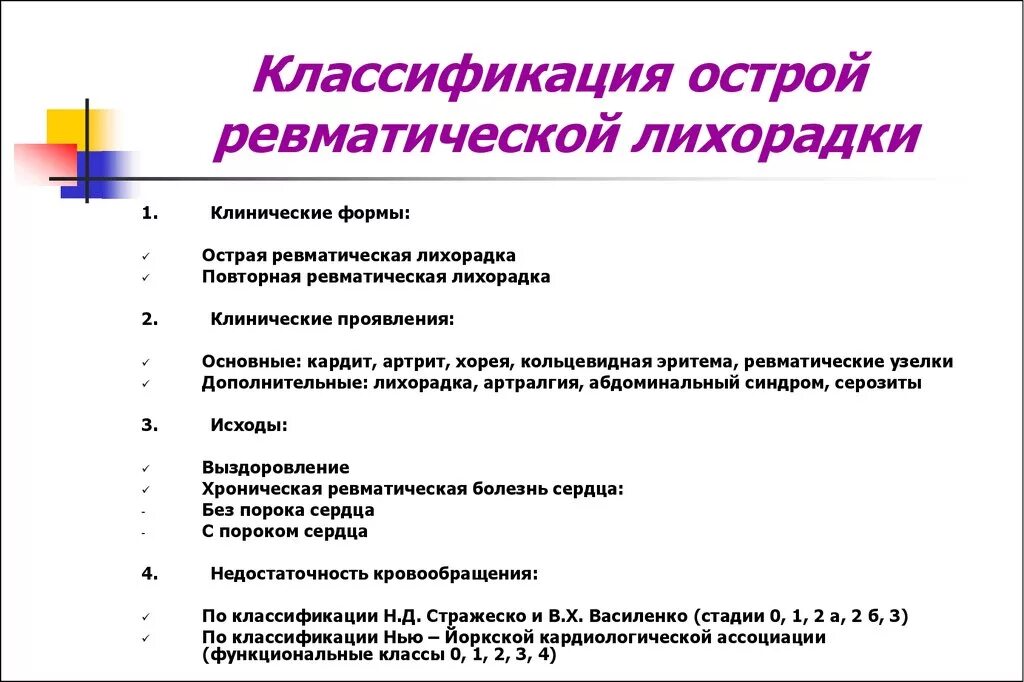 Классификация острой ревматической лихорадки

1. Клинические формы:

✓ Острая ревматическая лихорадка
✓ Повторная ревматическая лихорадка

2. Клинические проявления:

✓ Основные: кардит, артрит, хорея, кольцевидная эритема, ревматические узелки
✓ Дополнительные: лихорадка, артралгия, абдоминальный синдром, серозиты

3. Исходы:

✓ Выздоровление
✓ Хроническая ревматическая болезнь сердца:
- Без порока сердца
- С пороком сердца

4. Недостаточность кровообращения:

✓ По классификации Н.Д. Стражеско и В.Х. Василенко (стадии 0, 1, 2 а, 2 б, 3)
✓ По классификации Нью – Йоркской кардиологической ассоциации (функциональные классы 0, 1, 2, 3, 4)